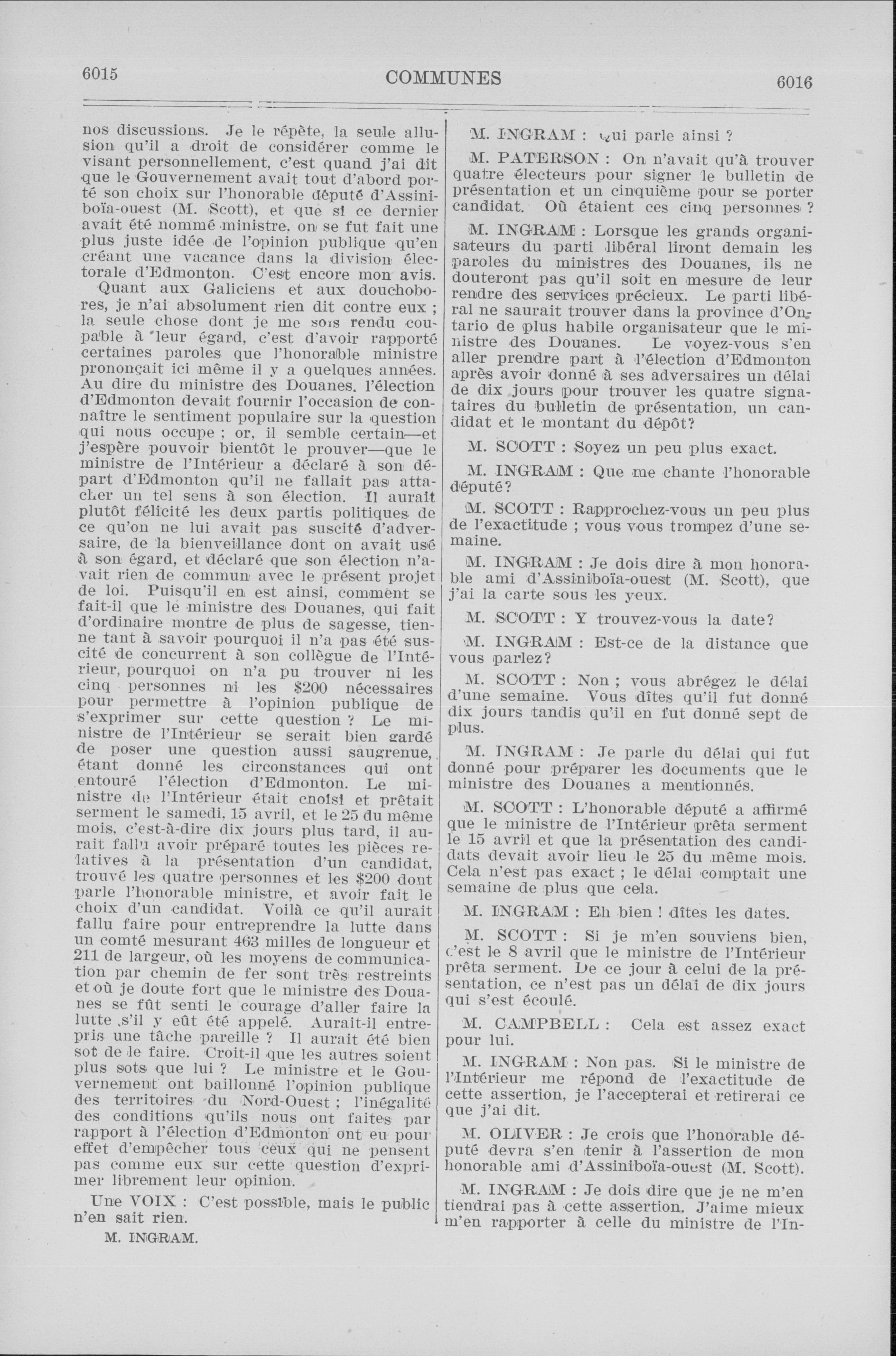 6015 COMMUNES 6016

nos discussions. Je le répète, la seule allusion qu'il a droit de considérer comme le visant personnellement, c'est quand j'ai dit que le Gouvernement avait tout d'abord porté son choix sur l'honorable député d'Assiniboïa-ouest (M. Scott), et que si ce dernier avait été nommé ministre, on se fut fait une plus juste idée de l'opinion publique qu'en créant une vacance dans la division électorale d'Edmonton. C'est encore mon avis.

Quant aux Galiciens et aux douchobores, je n'ai absolument rien dit contre eux ; la seule chose dont je me sois rendu coupable à leur égard, c'est d'avoir rapporté certaines paroles que l'honorable ministre prononçait ici même il y a quelques années. Au dire du ministre des Douanes, l'élection d'Edmonton devait fournir l'occasion de connaître le sentiment populaire sur la question qui nous occupe ; or, il semble certain—et j'espère pouvoir bientôt le prouver—que le ministre de l'Intérieur a déclaré à son départ d'Edmonton qu'il ne fallait pas attacher un tel sens à son élection. Il aurait plutôt félicité les deux partis politiques de ce qu'on ne lui avait pas suscité d'adversaire, de la bienveillance dont on avait usé à son égard, et déclaré que son élection n'avait rien de commun avec le présent projet de loi. Puisqu'il en est ainsi, comment se fait-il que le ministre des Douanes, qui fait d'ordinaire montre de plus de sagesse, tienne tant à savoir pourquoi il n'a pas été suscité de concurrent à son collègue de l'Intérieur, pourquoi on n'a pu trouver ni les cinq personnes ni les $200 nécessaires pour permettre à l'opinion publique de s'exprimer sur cette question ? Le ministre de l'Intérieur se serait bien gardé de poser une question aussi saugrenue, étant donné les circonstances qui ont entouré l'élection d'Edmonton. Le ministre de l'Intérieur était choisi et prêtait serment le samedi, 15 avril, et le 25 du même mois, c'est-à-dire dix jours plus tard, il aurait fallu avoir préparé toutes les pièces relatives à la présentation d'un candidat, trouvé les quatre personnes et les $200 dont parle l'honorable ministre, et avoir fait le choix d'un candidat. Voilà ce qu'il aurait fallu faire pour entreprendre la lutte dans un comté mesurant 463 milles de longueur et 211 de largeur, où les moyens de communication par chemin de fer sont très restreints et où je doute fort que le ministre des Douanes se fût senti le courage d'aller faire la lutte s'il y eût été appelé. Aurait-il entrepris une tâche pareille ? Il aurait été bien sot de le faire. Croit-il que les autres soient plus sots que lui ? Le ministre et le Gouvernement ont baillonné l'opinion publique des territoires du Nord-Ouest ; l'inégalité des conditions qu'ils nous ont faites par rapport à l'élection d'Edmonton ont eu pour effet d'empêcher tous ceux qui ne pensent pas comme eux sur cette question d'exprimer librement leur opinion.

Une VOIX : C'est possible, mais le public n'en sait rien.

M. INGRAM.

M. INGRAM : Qui parle ainsi ?

M. PATERSON : On n'avait qu'à trouver quatre électeurs pour signer le bulletin de présentation et un cinquième pour se porter candidat. Où étaient ces cinq personnes ?

M. INGRAM : Lorsque les grands organisateurs du parti libéral liront demain les paroles du ministres des Douanes, ils ne douteront pas qu'il soit en mesure de leur rendre des services précieux. Le parti libéral ne saurait trouver dans la province d'Ontario de plus habile organisateur que le ministre des Douanes. Le voyez-vous s'en aller prendre part à l'élection d'Edmonton après avoir donné à ses adversaires un délai de dix jours pour trouver les quatre signataires du bulletin de présentation, un candidat et le montant du dépôt?

M. SCOTT : Soyez un peu plus exact.

M. INGRAM : Que me chante l'honorable député?

M. SCOTT : Rapprochez-vous un peu plus de l'exactitude ; vous vous trompez d'une semaine.

M. INGRAM : Je dois dire à mon honorable ami d'Assiniboïa-ouest (M. Scott), que j'ai la carte sous les yeux.

M. SCOTT : Y trouvez-vous la date?

M. INGRAM : Est-ce de la distance que vous parlez?

M. SCOTT : Non ; vous abrégez le délai d'une semaine. Vous dîtes qu'il fut donné dix jours tandis qu'il en fut donné sept de plus.

M. INGRAM : Je parle du délai qui fut donné pour préparer les documents que le ministre des Douanes a mentionnés.

M. SCOTT : L'honorable député a affirmé que le ministre de l'Intérieur prêta serment le 15 avril et que la présentation des candidats devait avoir lieu le 25 du même mois. Cela n'est pas exact ; le délai comptait une semaine de plus que cela.

M. INGRAM : Eh bien ! dîtes les dates.

M. SCOTT : Si je m'en souviens bien, c'est le 8 avril que le ministre de l'Intérieur prêta serment. De ce jour à celui de la présentation, ce n'est pas un délai de dix jours qui s'est écoulé.

M. CAMPBELL : Cela est assez exact pour lui.

M. INGRAM : Non pas. Si le ministre de l'Intérieur me répond de l'exactitude de cette assertion, je l'accepterai et retirerai ce que j'ai dit.

M. OLIVER : Je crois que l'honorable député devra s'en tenir à l'assertion de mon honorable ami d'Assiniboïa-ouest (M. Scott).

M. INGRAM : Je dois dire que je ne m'en tiendrai pas à cette assertion. J'aime mieux m'en rapporter à celle du ministre de l'In-